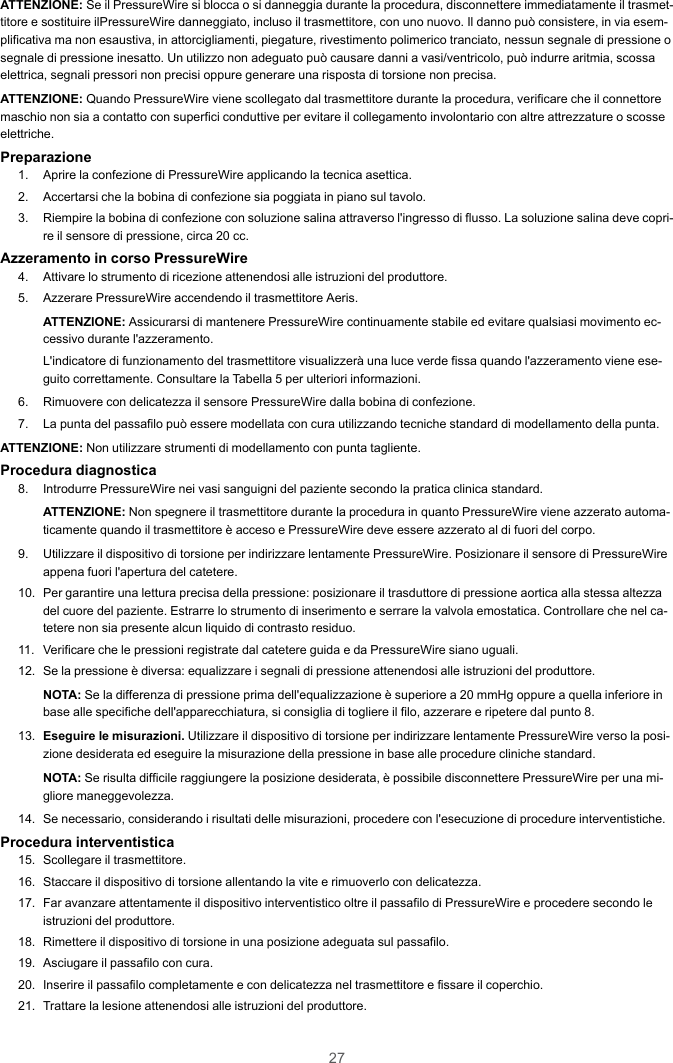 ATTENZIONE: Se il PressureWire si blocca o si danneggia durante la procedura, disconnettere immediatamente il trasmettitore e sostituire ilPressureWire danneggiato, incluso il trasmettitore, con uno nuovo. Il danno può consistere, in via esemplificativa ma non esaustiva, in attorcigliamenti, piegature, rivestimento polimerico tranciato, nessun segnale di pressione o segnale di pressione inesatto. Un utilizzo non adeguato può causare danni a vasi/ventricolo, può indurre aritmia, scossa elettrica, segnali pressori non precisi oppure generare una risposta di torsione non precisa.

ATTENZIONE: Quando PressureWire viene scollegato dal trasmettitore durante la procedura, verificare che il connettore maschio non sia a contatto con superfici conduttive per evitare il collegamento involontario con altre attrezzature o scosse elettriche.

Preparazione

1. Aprire la confezione di PressureWire applicando la tecnica asettica.

2. Accertarsi che la bobina di confezione sia poggiata in piano sul tavolo.

3. Riempire la bobina di confezione con soluzione salina attraverso l'ingresso di flusso. La soluzione salina deve coprire il sensore di pressione, circa 20 cc.

Azzeramento in corso PressureWire

4. Attivare lo strumento di ricezione attenendosi alle istruzioni del produttore.

5. Azzerare PressureWire accendendo il trasmettitore Aeris.

ATTENZIONE: Assicurarsi di mantenere PressureWire continuamente stabile ed evitare qualsiasi movimento eccessivo durante l'azzeramento.

L'indicatore di funzionamento del trasmettitore visualizzerà una luce verde fissa quando l'azzeramento viene eseguito correttamente. Consultare la Tabella 5 per ulteriori informazioni.

6. Rimuovere con delicatezza il sensore PressureWire dalla bobina di confezione.

7. La punta del passafilo può essere modellata con cura utilizzando tecniche standard di modellamento della punta.

ATTENZIONE: Non utilizzare strumenti di modellamento con punta tagliente.

Procedura diagnostica

8. Introdurre PressureWire nei vasi sanguigni del paziente secondo la pratica clinica standard.

ATTENZIONE: Non spegnere il trasmettitore durante la procedura in quanto PressureWire viene azzerato automaticamente quando il trasmettitore è acceso e PressureWire deve essere azzerato al di fuori del corpo.

9. Utilizzare il dispositivo di torsione per indirizzare lentamente PressureWire. Posizionare il sensore di PressureWire appena fuori l'apertura del catetere.

10. Per garantire una lettura precisa della pressione: posizionare il trasduttore di pressione aortica alla stessa altezza del cuore del paziente. Estrarre lo strumento di inserimento e serrare la valvola emostatica. Controllare che nel catetere non sia presente alcun liquido di contrasto residuo.

11. Verificare che le pressioni registrate dal catetere guida e da PressureWire siano uguali.

12. Se la pressione è diversa: equalizzare i segnali di pressione attenendosi alle istruzioni del produttore.

NOTA: Se la differenza di pressione prima dell'equalizzazione è superiore a 20 mmHg oppure a quella inferiore in base alle specifiche dell'apparecchiatura, si consiglia di togliere il filo, azzerare e ripetere dal punto 8.

13. Eseguire le misurazioni. Utilizzare il dispositivo di torsione per indirizzare lentamente PressureWire verso la posizione desiderata ed eseguire la misurazione della pressione in base alle procedure cliniche standard.

NOTA: Se risulta difficile raggiungere la posizione desiderata, è possibile disconnettere PressureWire per una migliore maneggevolezza.

14. Se necessario, considerando i risultati delle misurazioni, procedere con l'esecuzione di procedure interventistiche.

Procedura interventistica

15. Scollegare il trasmettitore.

16. Staccare il dispositivo di torsione allentando la vite e rimuoverlo con delicatezza.

17. Far avanzare attentamente il dispositivo interventistico oltre il passafilo di PressureWire e procedere secondo le istruzioni del produttore.

18. Rimettere il dispositivo di torsione in una posizione adeguata sul passafilo.

19. Asciugare il passafilo con cura.

20. Inserire il passafilo completamente e con delicatezza nel trasmettitore e fissare il coperchio.

21. Trattare la lesione attenendosi alle istruzioni del produttore.

27